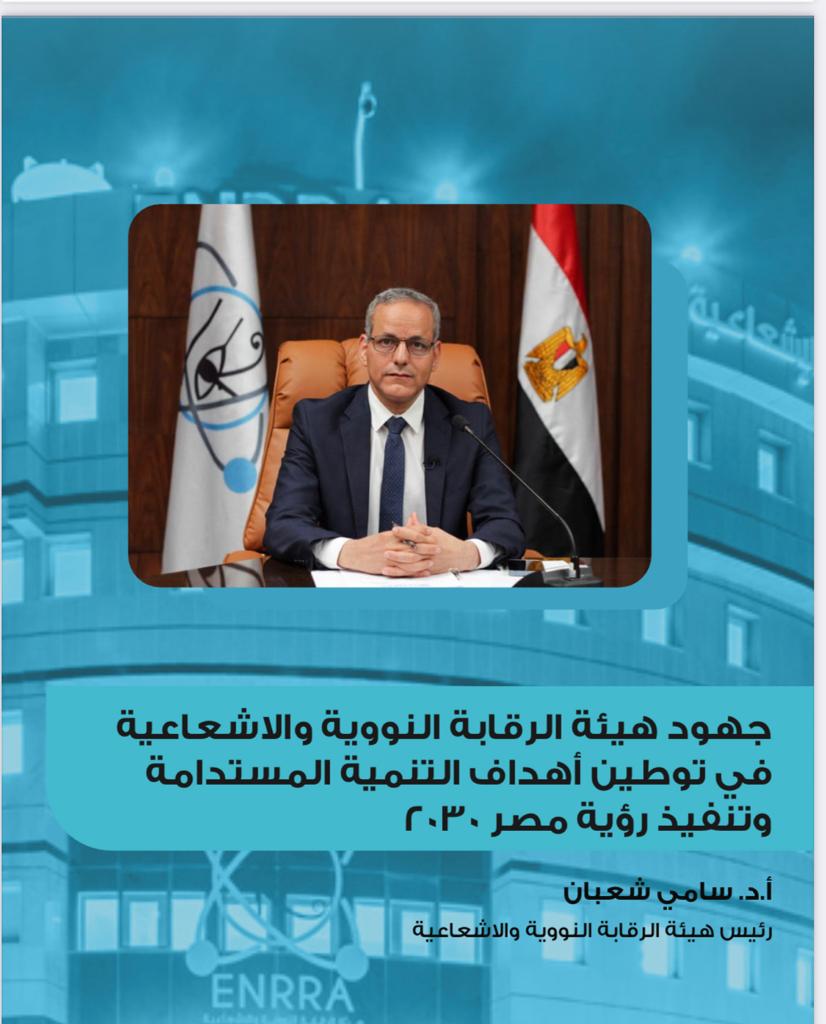 جهود هيئة الرقابة النووية والاشعاعية في توطين أهداف التنمية المستدامة وتنفيذ رؤية مصر ٢٠٣٠

أ.د. سامي شعبان
رئيس هيئة الرقابة النووية والاشعاعية

ENRRA